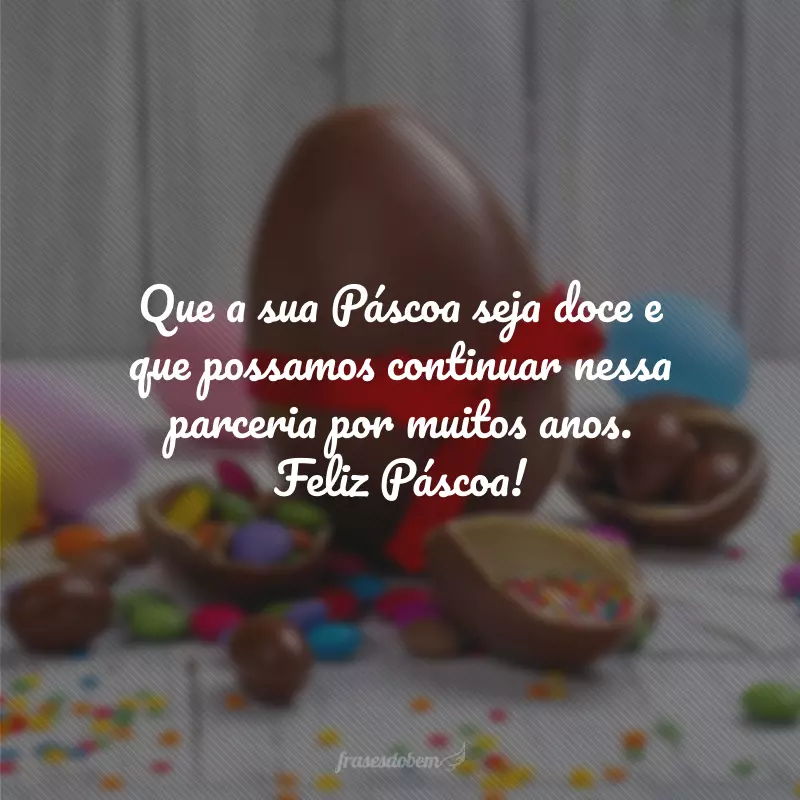 Que a sua Páscoa seja doce e que possamos continuar nessa parceria por muitos anos. Feliz Páscoa!

frasesdobem